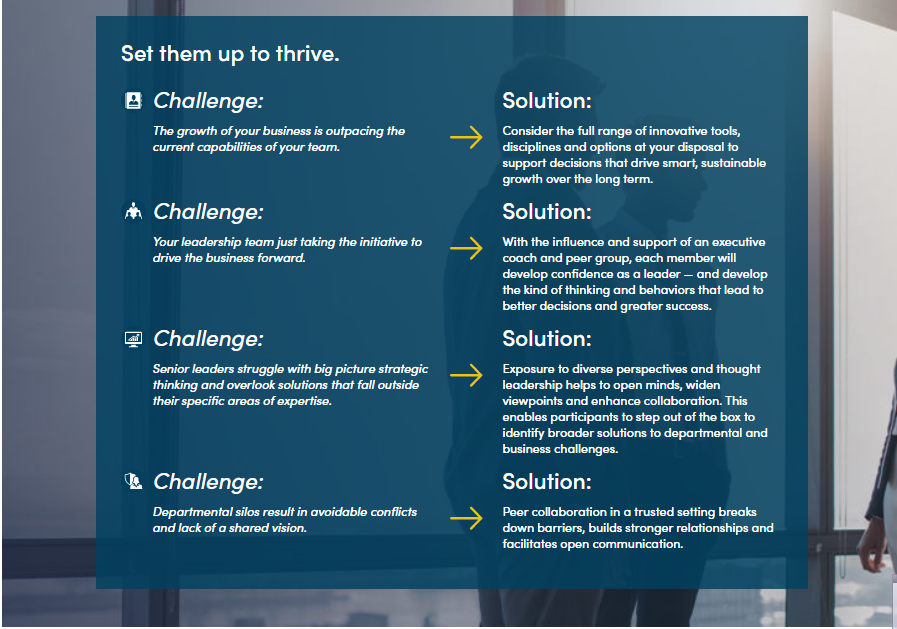 Set them up to thrive.

Challenge:

The growth of your business is outpacing the current capabilities of your team.

Solution:

Consider the full range of innovative tools, disciplines and options at your disposal to support decisions that drive smart, sustainable growth over the long term.

Challenge:

Your leadership team just taking the initiative to drive the business forward.

Solution:

With the influence and support of an executive coach and peer group, each member will develop confidence as a leader — and develop the kind of thinking and behaviors that lead to better decisions and greater success.

Challenge:

Senior leaders struggle with big picture strategic thinking and overlook solutions that fall outside their specific areas of expertise.

Solution:

Exposure to diverse perspectives and thought leadership helps to open minds, widen viewpoints and enhance collaboration. This enables participants to step out of the box to identify broader solutions to departmental and business challenges.

Challenge:

Departmental silos result in avoidable conflicts and lack of a shared vision.

Solution:

Peer collaboration in a trusted setting breaks down barriers, builds stronger relationships and facilitates open communication.